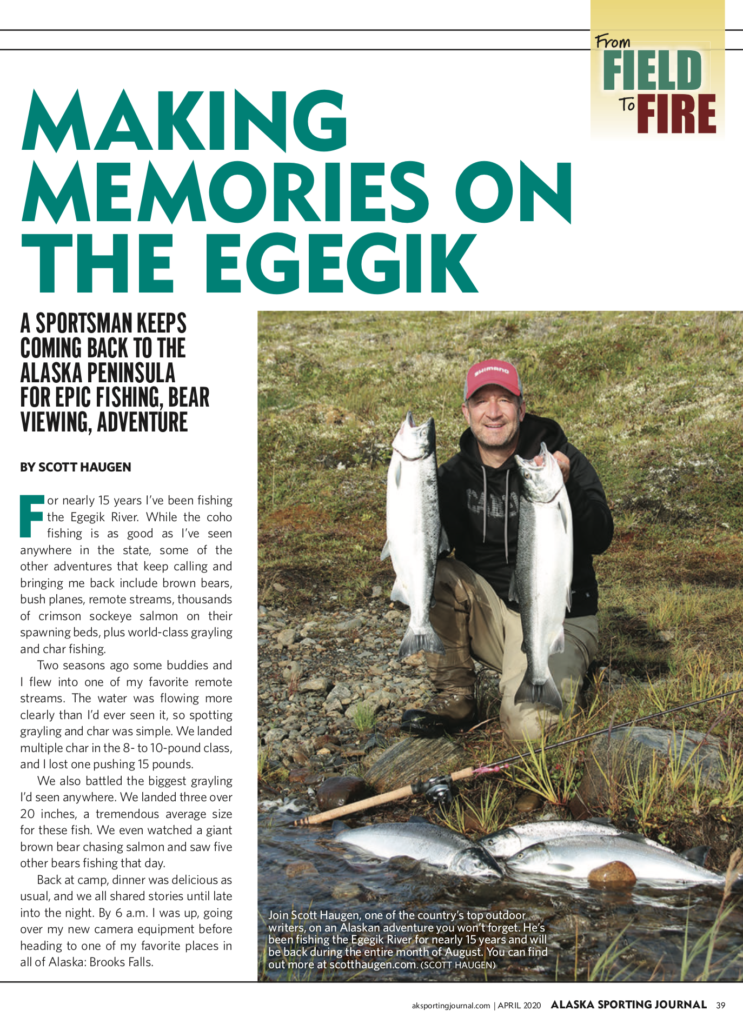 From FIELD To FIRE

MAKING MEMORIES ON THE EGEGIK

A SPORTSMAN KEEPS COMING BACK TO THE ALASKA PENINSULA FOR EPIC FISHING, BEAR VIEWING, ADVENTURE

BY SCOTT HAUGEN

For nearly 15 years I've been fishing the Egegik River. While the coho fishing is as good as I've seen anywhere in the state, some of the other adventures that keep calling and bringing me back include brown bears, bush planes, remote streams, thousands of crimson sockeye salmon on their spawning beds, plus world-class grayling and char fishing.

Two seasons ago some buddies and I flew into one of my favorite remote streams. The water was flowing more clearly than I'd ever seen it, so spotting grayling and char was simple. We landed multiple char in the 8- to 10-pound class, and I lost one pushing 15 pounds.

We also battled the biggest grayling I'd seen anywhere. We landed three over 20 inches, a tremendous average size for these fish. We even watched a giant brown bear chasing salmon and saw five other bears fishing that day.

Back at camp, dinner was delicious as usual, and we all shared stories until late into the night. By 6 a.m. I was up, going over my new camera equipment before heading to one of my favorite places in all of Alaska: Brooks Falls.

Join Scott Haugen, one of the country's top outdoor writers, on an Alaskan adventure you won't forget. He's been fishing the Egegik River for nearly 15 years and will be back during the entire month of August. You can find out more at scotthaugen.com. (SCOTT HAUGEN)

aksportingjournal.com | APRIL 2020 ALASKA SPORTING JOURNAL 39